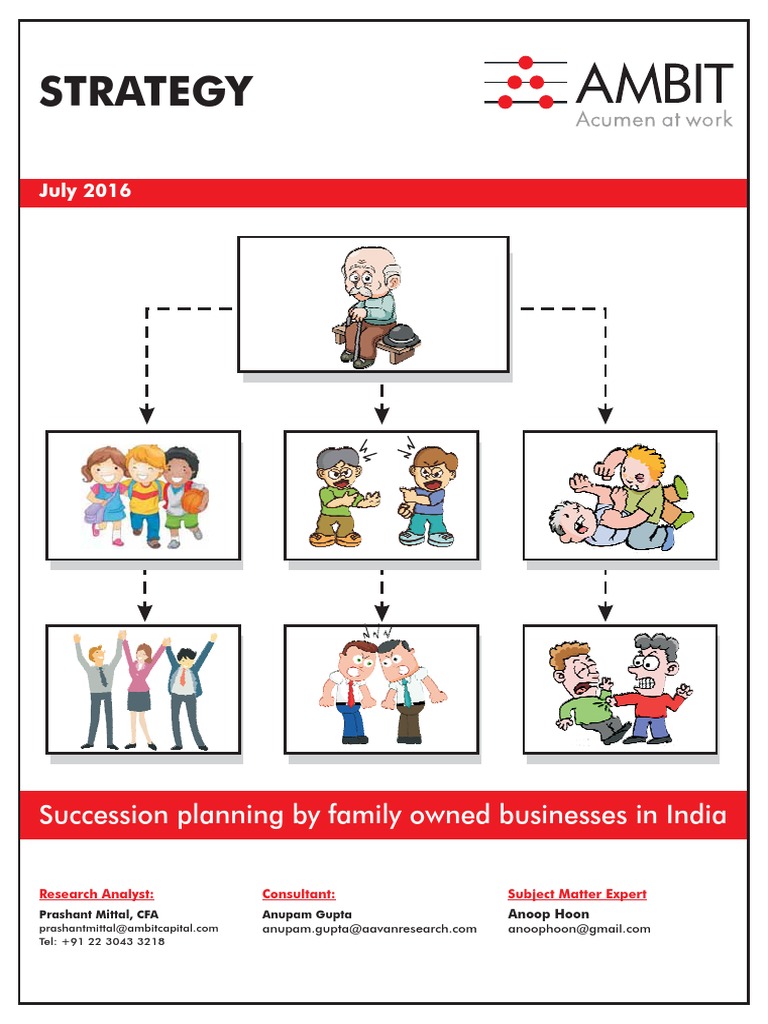 STRATEGY

AMBIT
Acumen at work

July 2016

Succession planning by family owned businesses in India

Research Analyst:
Prashant Mittal, CFA
prashantmittal@ambitcapital.com
Tel: +91 22 3043 3218

Consultant:
Anupam Gupta
anupam.gupta@aavanresearch.com

Subject Matter Expert
Anoop Hoon
anoophoon@gmail.com